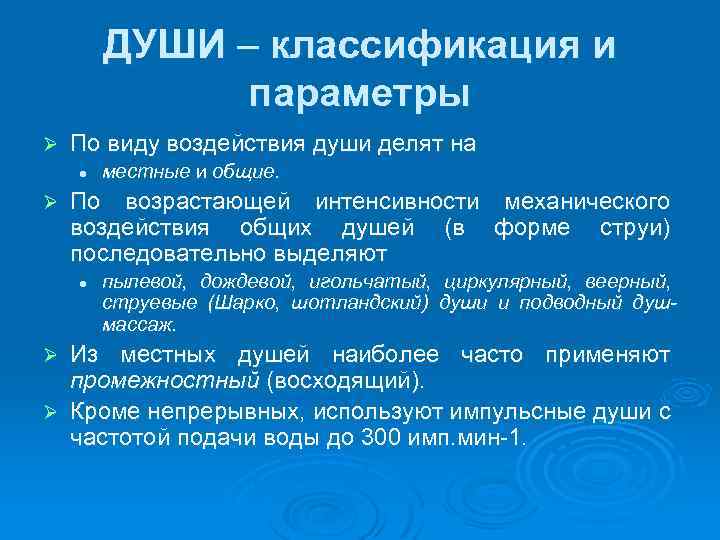 ДУШИ – классификация и параметры

➢ По виду воздействия души делят на
• местные и общие.

➢ По возрастающей интенсивности механического воздействия общих душей (в форме струи) последовательно выделяют
• пылевой, дождевой, игольчатый, циркулярный, веерный, струевые (Шарко, шотландский) души и подводный душ-массаж.

➢ Из местных душей наиболее часто применяют промежностный (восходящий).

➢ Кроме непрерывных, используют импульсные души с частотой подачи воды до 300 имп.мин-1.